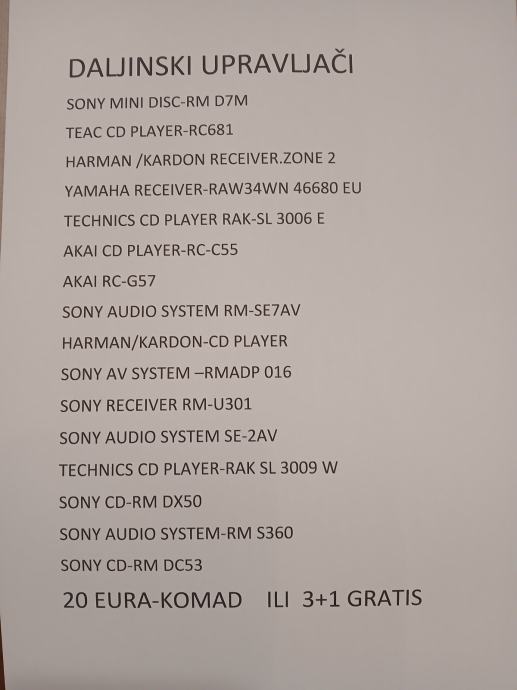 DALJINSKI UPRAVLJAČI

SONY MINI DISC-RM D7M

TEAC CD PLAYER-RC681

HARMAN /KARDON RECEIVER.ZONE 2

YAMAHA RECEIVER-RAW34WN 46680 EU

TECHNICS CD PLAYER RAK-SL 3006 E

AKAI CD PLAYER-RC-C55

AKAI RC-G57

SONY AUDIO SYSTEM RM-SE7AV

HARMAN/KARDON-CD PLAYER

SONY AV SYSTEM –RMADP 016

SONY RECEIVER RM-U301

SONY AUDIO SYSTEM SE-2AV

TECHNICS CD PLAYER-RAK SL 3009 W

SONY CD-RM DX50

SONY AUDIO SYSTEM-RM S360

SONY CD-RM DC53

20 EURA-KOMAD ILI 3+1 GRATIS